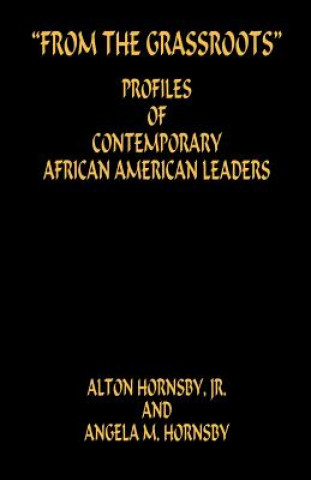 "FROM THE GRASSROOTS"

PROFILES
OF
CONTEMPORARY
AFRICAN AMERICAN LEADERS

ALTON HORNSBY, JR.
AND
ANGELA M. HORNSBY